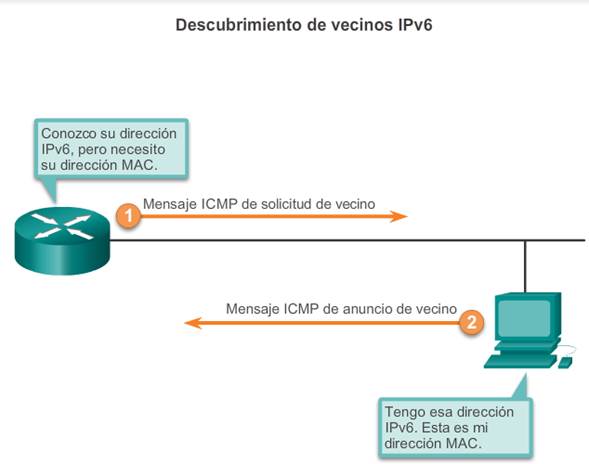 Descubrimiento de vecinos IPv6

Conozco su dirección IPv6, pero necesito su dirección MAC.

1 Mensaje ICMP de solicitud de vecino

Mensaje ICMP de anuncio de vecino 2

Tengo esa dirección IPv6. Esta es mi dirección MAC.